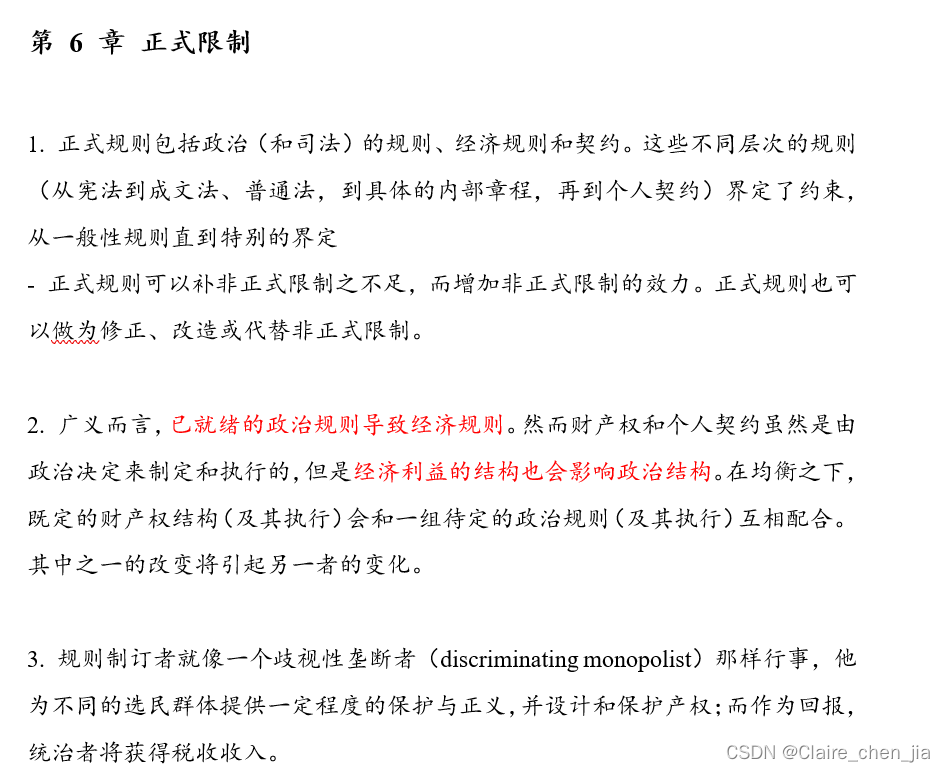 第 6 章 正式限制

1. 正式规则包括政治（和司法）的规则、经济规则和契约。这些不同层次的规则（从宪法到成文法、普通法，到具体的内部章程，再到个人契约）界定了约束，从一般性规则直到特别的界定
- 正式规则可以补非正式限制之不足，而增加非正式限制的效力。正式规则也可以做为修正、改造或代替非正式限制。

2. 广义而言，已就绪的政治规则导致经济规则。然而财产权和个人契约虽然是由政治决定来制定和执行的，但是经济利益的结构也会影响政治结构。在均衡之下，既定的财产权结构（及其执行）会和一组待定的政治规则（及其执行）互相配合。其中之一的改变将引起另一者的变化。

3. 规则制订者就像一个歧视性垄断者（discriminating monopolist）那样行事，他为不同的选民群体提供一定程度的保护与正义，并设计和保护产权；而作为回报，统治者将获得税收收入。

CSDN @Claire_chen_jia